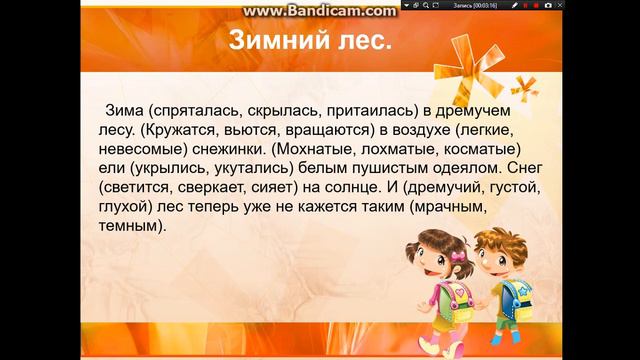 www.Bandicam.com

Запись [00:03:16]

Зимний лес.

Зима (спряталась, скрылась, притаилась) в дремучем лесу. (Кружатся, вьются, вращаются) в воздухе (легкие, невесомые) снежинки. (Мохнатые, лохматые, косматые) ели (укрылись, укутались) белым пушистым одеялом. Снег (светится, сверкает, сияет) на солнце. И (дремучий, густой, глухой) лес теперь уже не кажется таким (мрачным, темным).